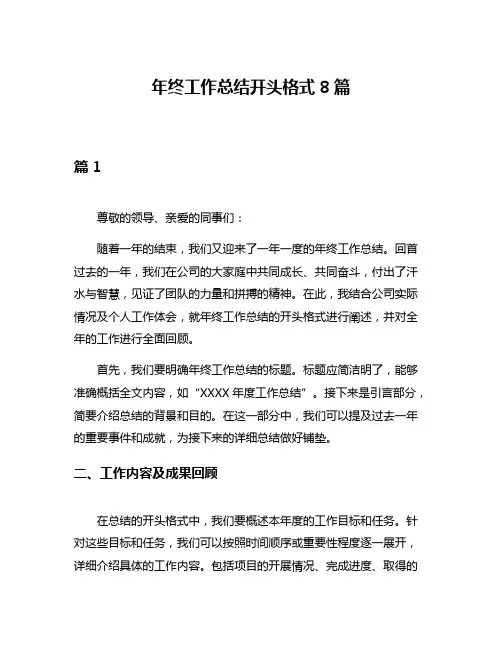 年终工作总结开头格式 8 篇

篇 1

尊敬的领导、亲爱的同事们：

随着一年的结束，我们又迎来了一年一度的年终工作总结。回首过去的一年，我们在公司的大家庭中共同成长、共同奋斗，付出了汗水与智慧，见证了团队的力量和拼搏的精神。在此，我结合公司实际情况及个人工作体会，就年终工作总结的开头格式进行阐述，并对全年的工作进行全面回顾。

首先，我们要明确年终工作总结的标题。标题应简洁明了，能够准确概括全文内容，如“XXXX 年度工作总结”。接下来是引言部分，简要介绍总结的背景和目的。在这一部分中，我们可以提及过去一年的重要事件和成就，为接下来的详细总结做好铺垫。

二、工作内容及成果回顾

在总结的开头格式中，我们要概述本年度的工作目标和任务。针对这些目标和任务，我们可以按照时间顺序或重要性程度逐一展开，详细介绍具体的工作内容。包括项目的开展情况、完成进度、取得的